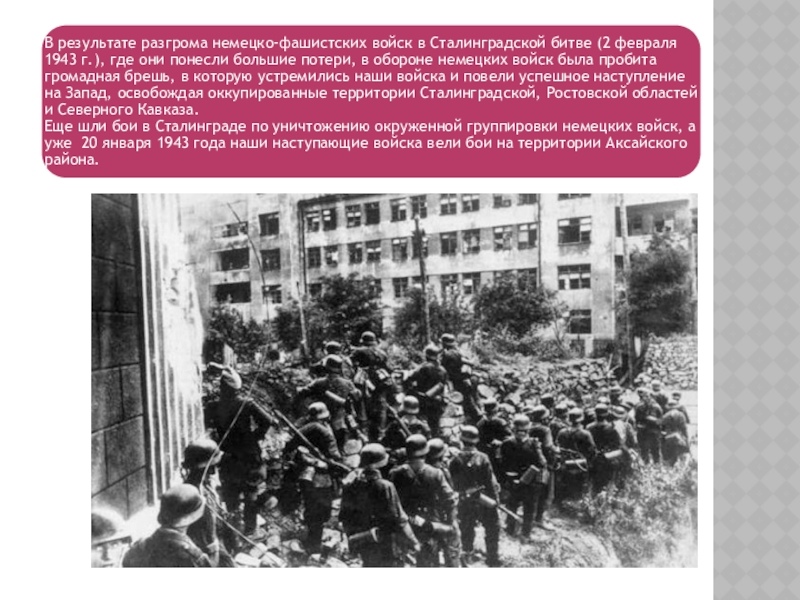 В результате разгрома немецко-фашистских войск в Сталинградской битве (2 февраля 1943 г.), где они понесли большие потери, в обороне немецких войск была пробита громадная брешь, в которую устремились наши войска и повели успешное наступление на Запад, освобождая оккупированные территории Сталинградской, Ростовской областей и Северного Кавказа.
Еще шли бои в Сталинграде по уничтожению окруженной группировки немецких войск, а уже 20 января 1943 года наши наступающие войска вели бои на территории Аксайского района.